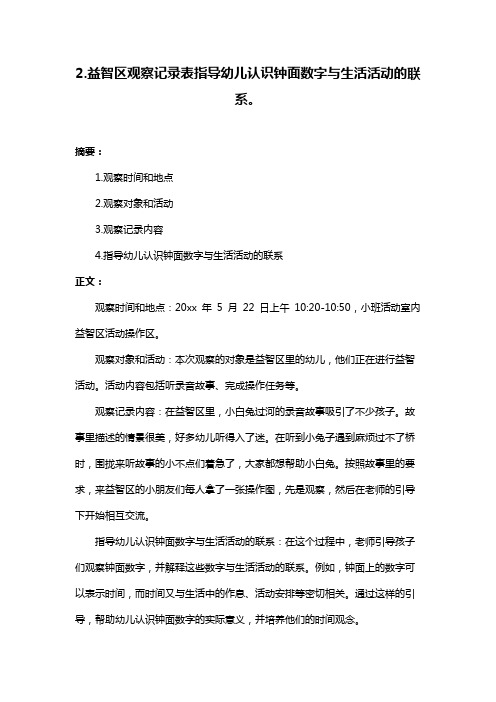 2.益智区观察记录表指导幼儿认识钟面数字与生活活动的联系。

摘要：

1.观察时间和地点

2.观察对象和活动

3.观察记录内容

4.指导幼儿认识钟面数字与生活活动的联系

正文：

观察时间和地点：20xx 年 5 月 22 日上午 10:20-10:50，小班活动室内益智区活动操作区。

观察对象和活动：本次观察的对象是益智区里的幼儿，他们正在进行益智活动。活动内容包括听录音故事、完成操作任务等。

观察记录内容：在益智区里，小白兔过河的录音故事吸引了不少孩子。故事里描述的情景很美，好多幼儿听得入了迷。在听到小兔子遇到麻烦过不了桥时，围拢来听故事的小不点们着急了，大家都想帮助小白兔。按照故事里的要求，来益智区的小朋友们每人拿了一张操作图，先是观察，然后在老师的引导下开始相互交流。

指导幼儿认识钟面数字与生活活动的联系：在这个过程中，老师引导孩子们观察钟面数字，并解释这些数字与生活活动的联系。例如，钟面上的数字可以表示时间，而时间又与生活中的作息、活动安排等密切相关。通过这样的引导，帮助幼儿认识钟面数字的实际意义，并培养他们的时间观念。